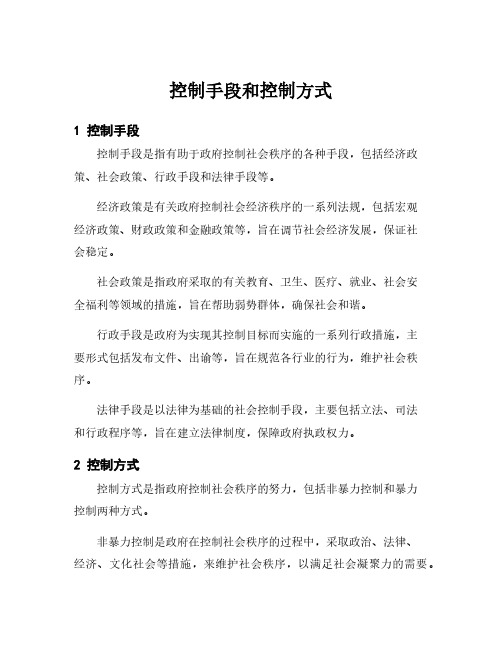 控制手段和控制方式

1 控制手段

控制手段是指有助于政府控制社会秩序的各种手段，包括经济政策、社会政策、行政手段和法律手段等。

经济政策是有关政府控制社会经济秩序的一系列法规，包括宏观经济政策、财政政策和金融政策等，旨在调节社会经济发展，保证社会稳定。

社会政策是指政府采取的有关教育、卫生、医疗、就业、社会安全福利等领域的措施，旨在帮助弱势群体，确保社会和谐。

行政手段是政府为实现其控制目标而实施的一系列行政措施，主要形式包括发布文件、出谕等，旨在规范各行业的行为，维护社会秩序。

法律手段是以法律为基础的社会控制手段，主要包括立法、司法和行政程序等，旨在建立法律制度，保障政府执政权力。

2 控制方式

控制方式是指政府控制社会秩序的努力，包括非暴力控制和暴力控制两种方式。

非暴力控制是政府在控制社会秩序的过程中，采取政治、法律、经济、文化社会等措施，来维护社会秩序，以满足社会凝聚力的需要。